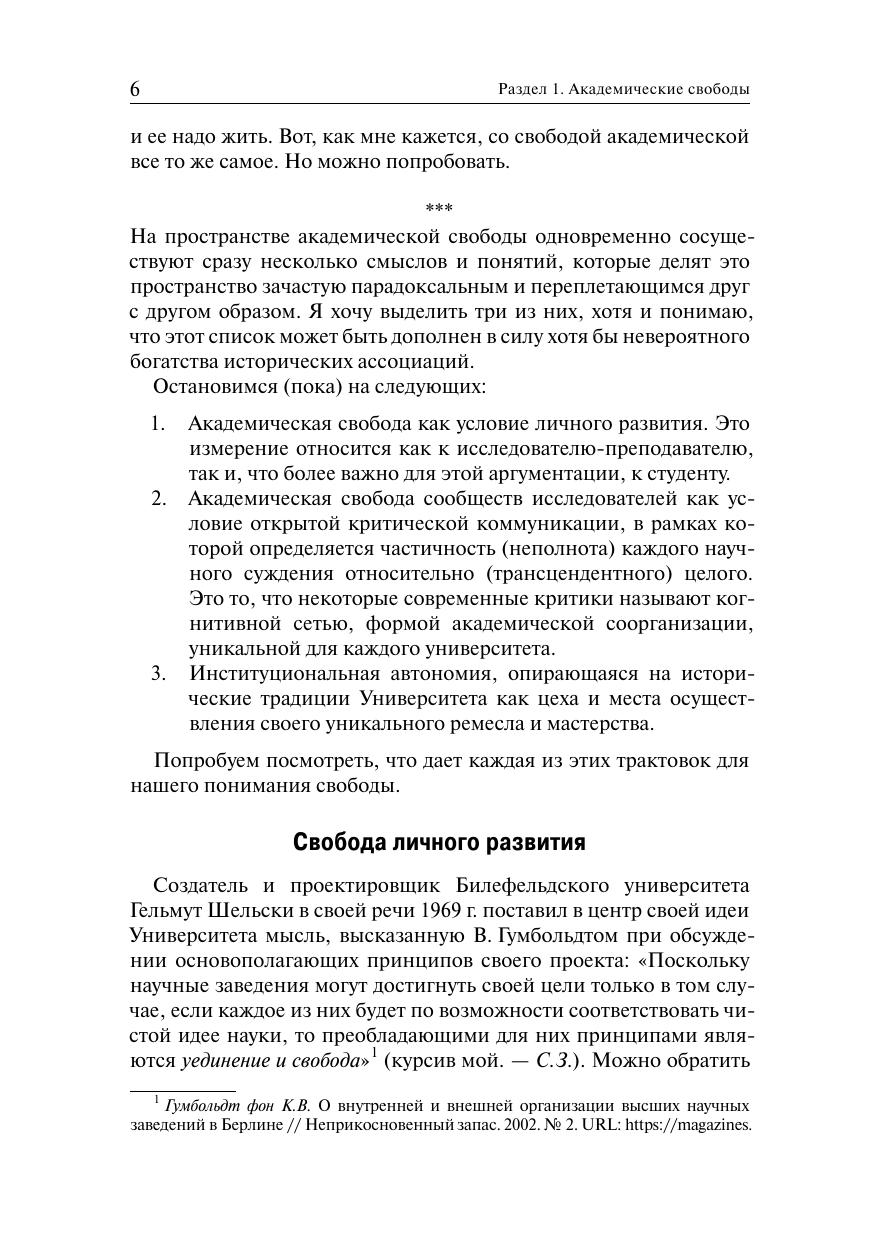 6 Раздел 1. Академические свободы

и ее надо жить. Вот, как мне кажется, со свободой академической все то же самое. Но можно попробовать.

***

На пространстве академической свободы одновременно сосуществуют сразу несколько смыслов и понятий, которые делят это пространство зачастую парадоксальным и переплетающимся друг с другом образом. Я хочу выделить три из них, хотя и понимаю, что этот список может быть дополнен в силу хотя бы невероятного богатства исторических ассоциаций.

Остановимся (пока) на следующих:

1. Академическая свобода как условие личного развития. Это измерение относится как к исследователю-преподавателю, так и, что более важно для этой аргументации, к студенту.
2. Академическая свобода сообществ исследователей как условие открытой критической коммуникации, в рамках которой определяется частичность (неполнота) каждого научного суждения относительно (трансцендентного) целого. Это то, что некоторые современные критики называют когнитивной сетью, формой академической соорганизации, уникальной для каждого университета.
3. Институциональная автономия, опирающаяся на исторические традиции Университета как цеха и места осуществления своего уникального ремесла и мастерства.

Попробуем посмотреть, что дает каждая из этих трактовок для нашего понимания свободы.

Свобода личного развития

Создатель и проектировщик Билефельдского университета Гельмут Шельски в своей речи 1969 г. поставил в центр своей идеи Университета мысль, высказанную В. Гумбольдтом при обсуждении основополагающих принципов своего проекта: «Поскольку научные заведения могут достигнуть своей цели только в том случае, если каждое из них будет по возможности соответствовать чистой идее науки, то преобладающими для них принципами являются уединение и свобода»$^1$ (курсив мой. — С.З.). Можно обратить

$^1$ Гумбольдт фон К.В. О внутренней и внешней организации высших научных заведений в Берлине // Неприкосновенный запас. 2002. № 2. URL: https://magazines.